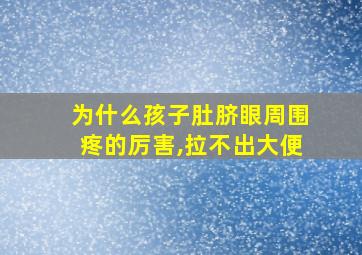 为什么孩子肚脐眼周围疼的厉害,拉不出大便